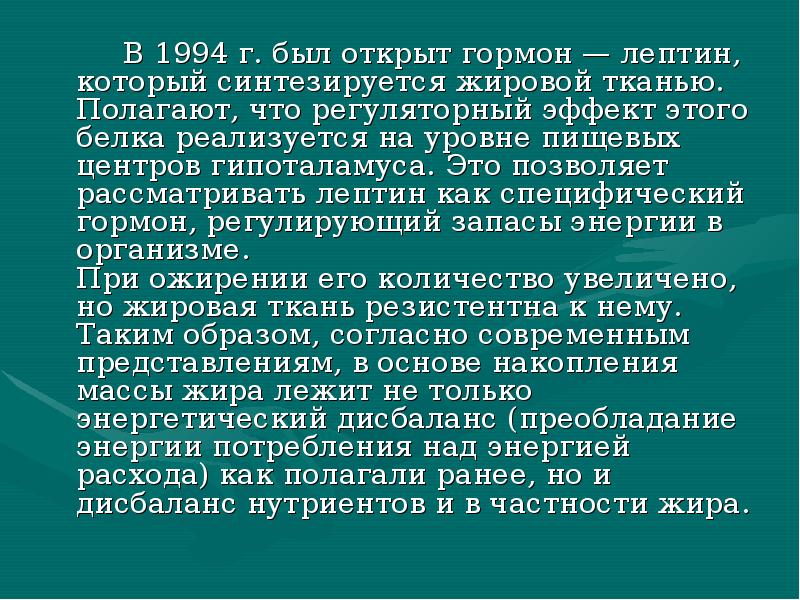 В 1994 г. был открыт гормон — лептин, который синтезируется жировой тканью. Полагают, что регуляторный эффект этого белка реализуется на уровне пищевых центров гипоталамуса. Это позволяет рассматривать лептин как специфический гормон, регулирующий запасы энергии в организме.
При ожирении его количество увеличено, но жировая ткань резистентна к нему. Таким образом, согласно современным представлениям, в основе накопления массы жира лежит не только энергетический дисбаланс (преобладание энергии потребления над энергией расхода) как полагали ранее, но и дисбаланс нутриентов и в частности жира.